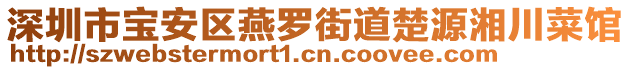 深圳市宝安区燕罗街道楚源湘川菜馆
http://szwebstermort1.cn.coovee.com